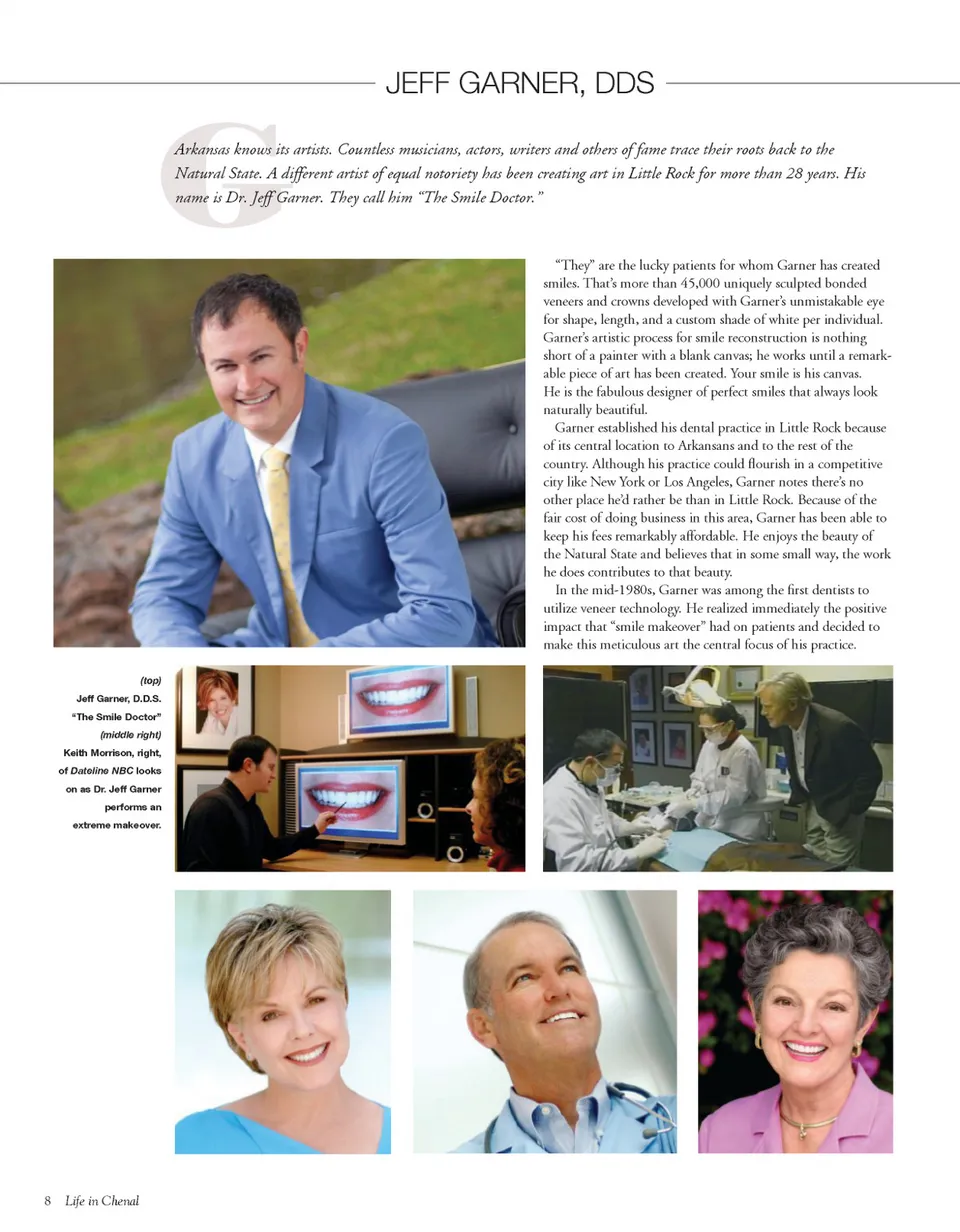 JEFF GARNER, DDS

G

Arkansas knows its artists. Countless musicians, actors, writers and others of fame trace their roots back to the Natural State. A different artist of equal notoriety has been creating art in Little Rock for more than 28 years. His name is Dr. Jeff Garner. They call him "The Smile Doctor."

"They" are the lucky patients for whom Garner has created smiles. That's more than 45,000 uniquely sculpted bonded veneers and crowns developed with Garner's unmistakable eye for shape, length, and a custom shade of white per individual. Garner's artistic process for smile reconstruction is nothing short of a painter with a blank canvas; he works until a remarkable piece of art has been created. Your smile is his canvas. He is the fabulous designer of perfect smiles that always look naturally beautiful.

Garner established his dental practice in Little Rock because of its central location to Arkansans and to the rest of the country. Although his practice could flourish in a competitive city like New York or Los Angeles, Garner notes there's no other place he'd rather be than in Little Rock. Because of the fair cost of doing business in this area, Garner has been able to keep his fees remarkably affordable. He enjoys the beauty of the Natural State and believes that in some small way, the work he does contributes to that beauty.

In the mid-1980s, Garner was among the first dentists to utilize veneer technology. He realized immediately the positive impact that "smile makeover" had on patients and decided to make this meticulous art the central focus of his practice.

(top)
Jeff Garner, D.D.S.
"The Smile Doctor"
(middle right)
Keith Morrison, right, of Dateline NBC looks on as Dr. Jeff Garner performs an extreme makeover.

8 Life in Chenal